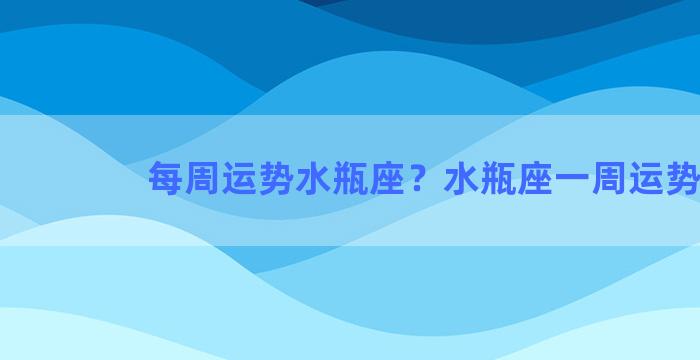 每周运势水瓶座？水瓶座一周运势